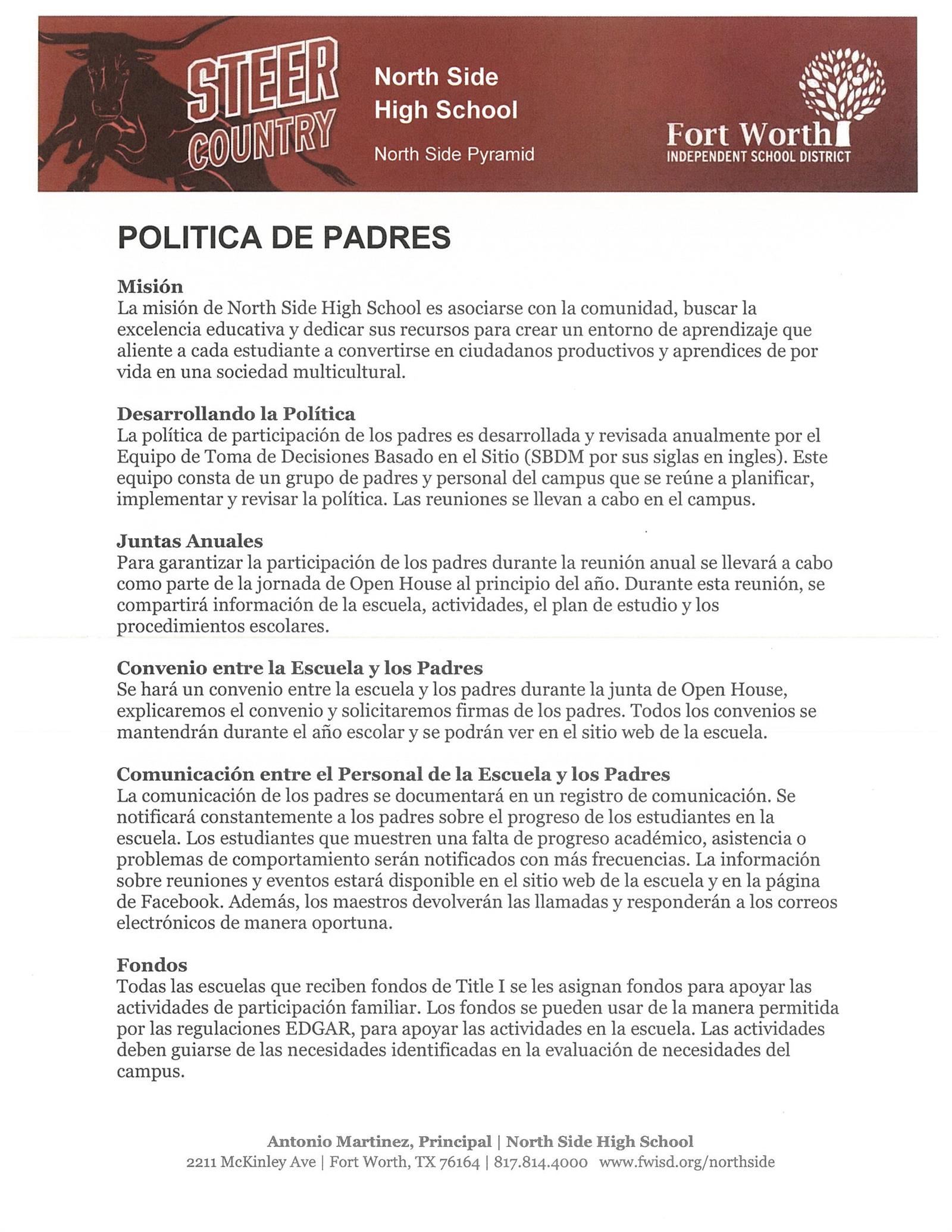 STEER COUNTRY

North Side High School

North Side Pyramid

Fort Worth
INDEPENDENT SCHOOL DISTRICT

POLITICA DE PADRES

Misión
La misión de North Side High School es asociarse con la comunidad, buscar la excelencia educativa y dedicar sus recursos para crear un entorno de aprendizaje que aliente a cada estudiante a convertirse en ciudadanos productivos y aprendices de por vida en una sociedad multicultural.

Desarrollando la Política
La política de participación de los padres es desarrollada y revisada anualmente por el Equipo de Toma de Decisiones Basado en el Sitio (SBDM por sus siglas en ingles). Este equipo consta de un grupo de padres y personal del campus que se reúne a planificar, implementar y revisar la política. Las reuniones se llevan a cabo en el campus.

Juntas Anuales
Para garantizar la participación de los padres durante la reunión anual se llevará a cabo como parte de la jornada de Open House al principio del año. Durante esta reunión, se compartirá información de la escuela, actividades, el plan de estudio y los procedimientos escolares.

Convenio entre la Escuela y los Padres
Se hará un convenio entre la escuela y los padres durante la junta de Open House, explicaremos el convenio y solicitaremos firmas de los padres. Todos los convenios se mantendrán durante el año escolar y se podrán ver en el sitio web de la escuela.

Comunicación entre el Personal de la Escuela y los Padres
La comunicación de los padres se documentará en un registro de comunicación. Se notificará constantemente a los padres sobre el progreso de los estudiantes en la escuela. Los estudiantes que muestren una falta de progreso académico, asistencia o problemas de comportamiento serán notificados con más frecuencias. La información sobre reuniones y eventos estará disponible en el sitio web de la escuela y en la página de Facebook. Además, los maestros devolverán las llamadas y responderán a los correos electrónicos de manera oportuna.

Fondos
Todas las escuelas que reciben fondos de Title I se les asignan fondos para apoyar las actividades de participación familiar. Los fondos se pueden usar de la manera permitida por las regulaciones EDGAR, para apoyar las actividades en la escuela. Las actividades deben guiarse de las necesidades identificadas en la evaluación de necesidades del campus.

Antonio Martinez, Principal | North Side High School
2211 McKinley Ave | Fort Worth, TX 76164 | 817.814.4000 www.fwisd.org/northside